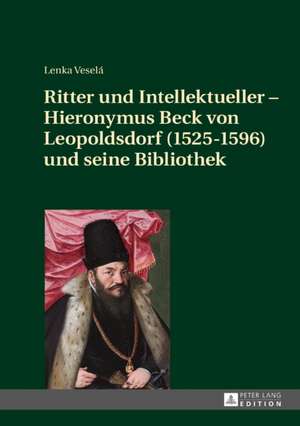 Lenka Veselá

Ritter und Intellektueller – Hieronymus Beck von Leopoldsdorf (1525-1596) und seine Bibliothek

PETER LANG
EDITION